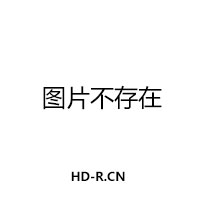 图片不存在

HD-R.CN